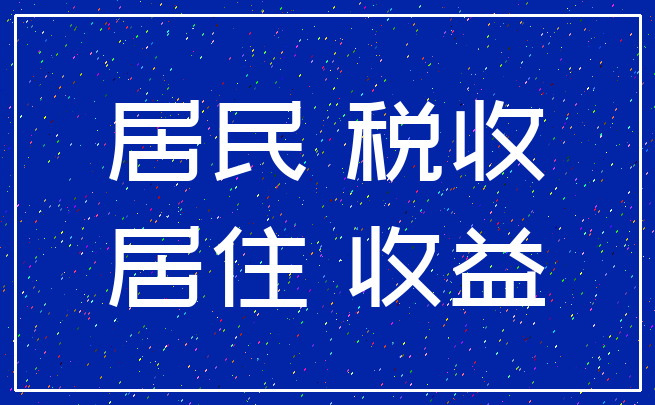 居民 税收
居住 收益